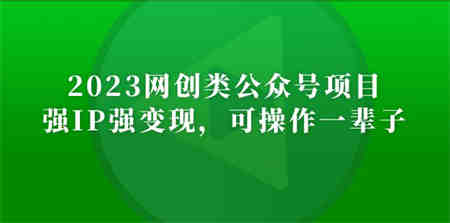 2023网创类公众号项目
强IP强变现，可操作一辈子